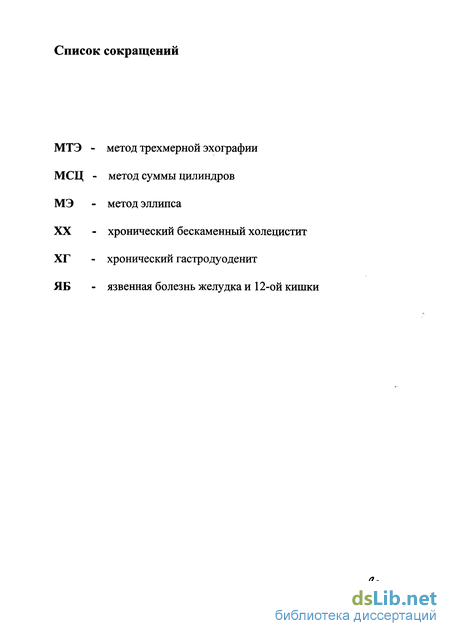 Список сокращений

МТЭ - метод трехмерной эхографии

МСЦ - метод суммы цилиндров

МЭ - метод эллипса

ХХ - хронический бескаменный холецистит

ХГ - хронический гастродуоденит

ЯБ - язвенная болезнь желудка и 12-ой кишки

dsLib.net
библиотека диссертаций